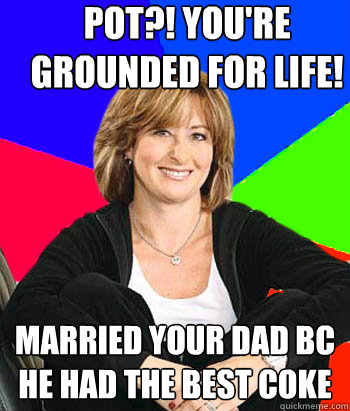 POT?! YOU'RE GROUNDED FOR LIFE!

MARRIED YOUR DAD BC HE HAD THE BEST COKE

quickmeme.com